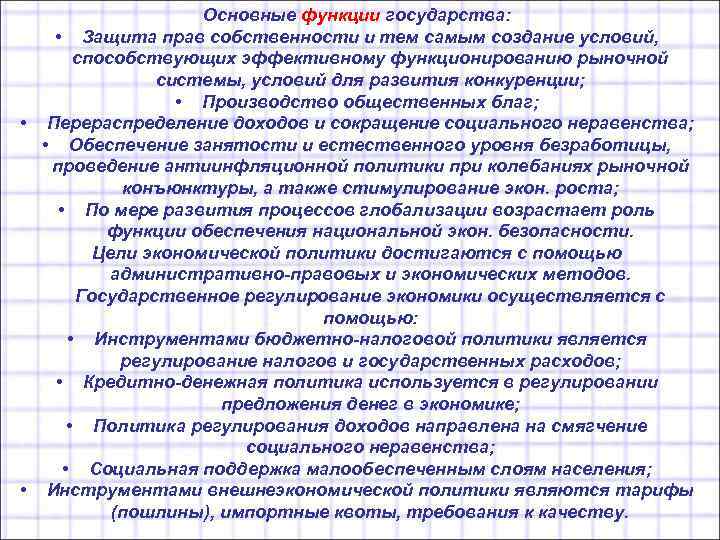 Основные функции государства:

• Защита прав собственности и тем самым создание условий, способствующих эффективному функционированию рыночной системы, условий для развития конкуренции;

• Производство общественных благ;

• Перераспределение доходов и сокращение социального неравенства;

• Обеспечение занятости и естественного уровня безработицы, проведение антиинфляционной политики при колебаниях рыночной конъюнктуры, а также стимулирование экон. роста;

• По мере развития процессов глобализации возрастает роль функции обеспечения национальной экон. безопасности.

Цели экономической политики достигаются с помощью административно-правовых и экономических методов.

Государственное регулирование экономики осуществляется с помощью:

• Инструментами бюджетно-налоговой политики является регулирование налогов и государственных расходов;

• Кредитно-денежная политика используется в регулировании предложения денег в экономике;

• Политика регулирования доходов направлена на смягчение социального неравенства;

• Социальная поддержка малообеспеченным слоям населения;

• Инструментами внешнеэкономической политики являются тарифы (пошлины), импортные квоты, требования к качеству.